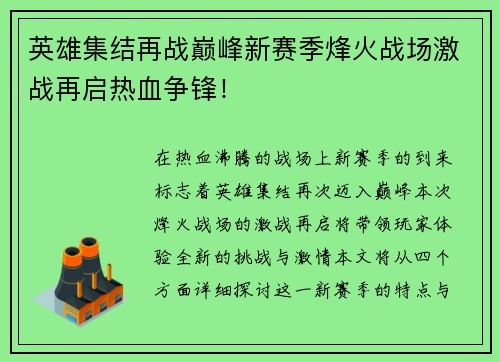 英雄集结再战巅峰新赛季烽火战场激战再启热血争锋!

在热血沸腾的战场上新赛季的到来标志着英雄集结再次迈入巅峰本次烽火战场的激战再启将带领玩家体验全新的挑战与激情本文将从四个方面详细探讨这一新赛季的特点与